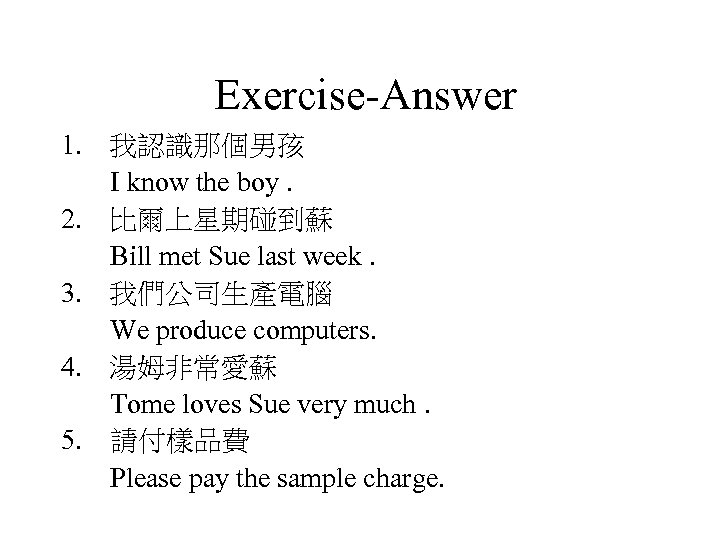 Exercise-Answer

1. 我認識那個男孩
I know the boy .
2. 比爾上星期碰到蘇
Bill met Sue last week .
3. 我們公司生產電腦
We produce computers.
4. 湯姆非常愛蘇
Tome loves Sue very much .
5. 請付樣品費
Please pay the sample charge.